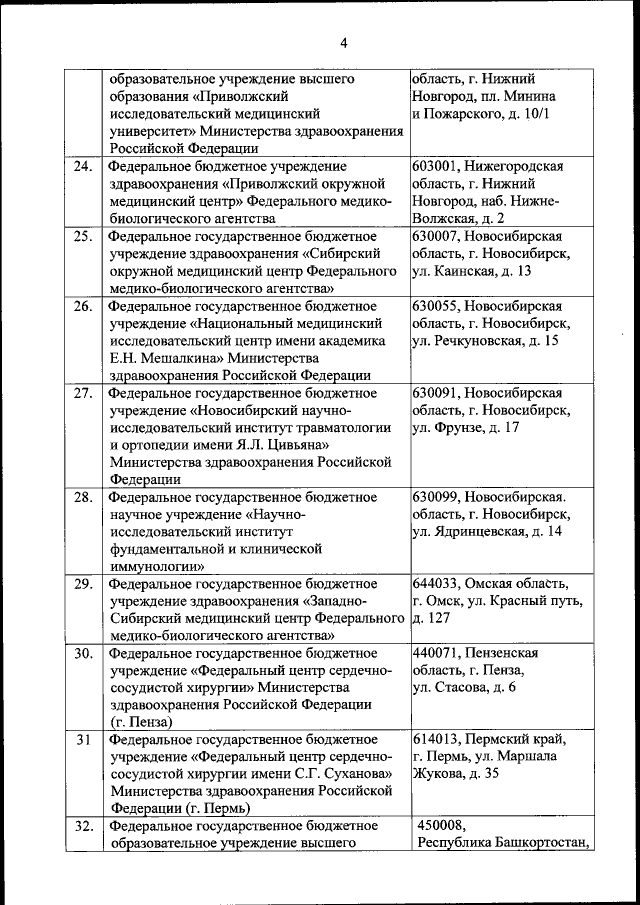 4

|  |  |  |
|---|---|---|
|  | образовательное учреждение высшего образования «Приволжский исследовательский медицинский университет» Министерства здравоохранения Российской Федерации | область, г. Нижний Новгород, пл. Минина и Пожарского, д. 10/1 |
| 24. | Федеральное бюджетное учреждение здравоохранения «Приволжский окружной медицинский центр» Федерального медико-биологического агентства | 603001, Нижегородская область, г. Нижний Новгород, наб. Нижне-Волжская, д. 2 |
| 25. | Федеральное государственное бюджетное учреждение здравоохранения «Сибирский окружной медицинский центр Федерального медико-биологического агентства» | 630007, Новосибирская область, г. Новосибирск, ул. Каинская, д. 13 |
| 26. | Федеральное государственное бюджетное учреждение «Национальный медицинский исследовательский центр имени академика Е.Н. Мешалкина» Министерства здравоохранения Российской Федерации | 630055, Новосибирская область, г. Новосибирск, ул. Речкуновская, д. 15 |
| 27. | Федеральное государственное бюджетное учреждение «Новосибирский научно-исследовательский институт травматологии и ортопедии имени Я.Л. Цивьяна» Министерства здравоохранения Российской Федерации | 630091, Новосибирская область, г. Новосибирск, ул. Фрунзе, д. 17 |
| 28. | Федеральное государственное бюджетное научное учреждение «Научно-исследовательский институт фундаментальной и клинической иммунологии» | 630099, Новосибирская. область, г. Новосибирск, ул. Ядринцевская, д. 14 |
| 29. | Федеральное государственное бюджетное учреждение здравоохранения «Западно-Сибирский медицинский центр Федерального медико-биологического агентства» | 644033, Омская область, г. Омск, ул. Красный путь, д. 127 |
| 30. | Федеральное государственное бюджетное учреждение «Федеральный центр сердечно-сосудистой хирургии» Министерства здравоохранения Российской Федерации (г. Пенза) | 440071, Пензенская область, г. Пенза, ул. Стасова, д. 6 |
| 31 | Федеральное государственное бюджетное учреждение «Федеральный центр сердечно-сосудистой хирургии имени С.Г. Суханова» Министерства здравоохранения Российской Федерации (г. Пермь) | 614013, Пермский край, г. Пермь, ул. Маршала Жукова, д. 35 |
| 32. | Федеральное государственное бюджетное образовательное учреждение высшего | 450008, Республика Башкортостан, |